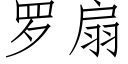 罗扇